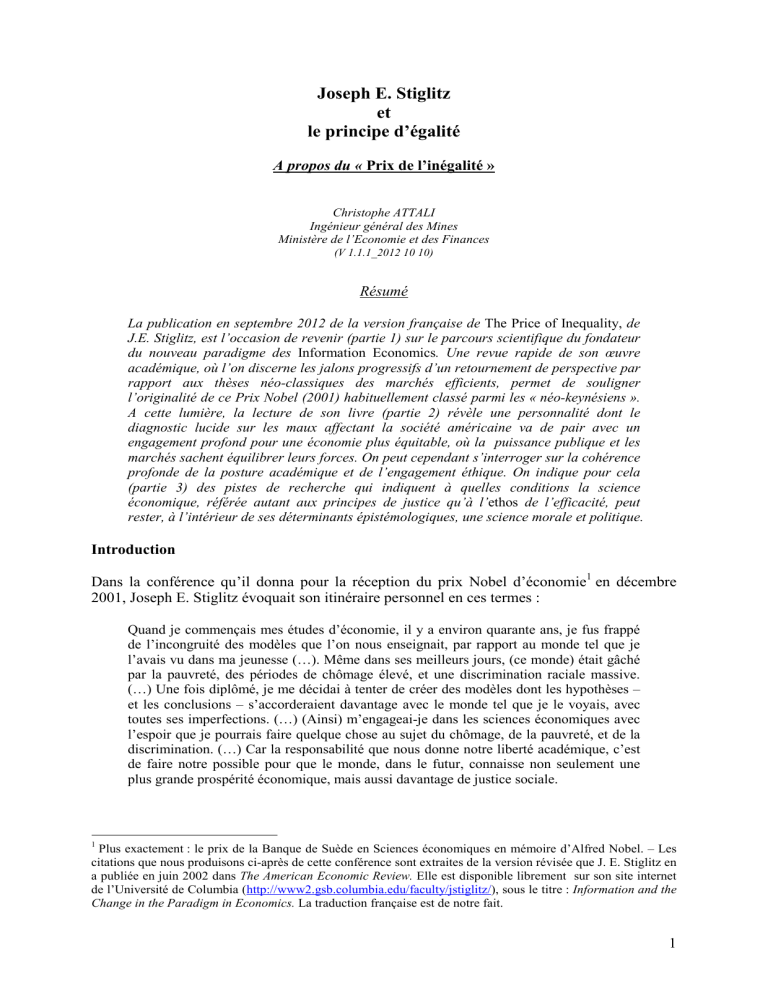 Joseph E. Stiglitz
et
le principe d'égalité

A propos du « Prix de l'inégalité »

Christophe ATTALI
Ingénieur général des Mines
Ministère de l'Economie et des Finances
(V 1.1.1_2012 10 10)

Résumé

La publication en septembre 2012 de la version française de The Price of Inequality, de J.E. Stiglitz, est l'occasion de revenir (partie 1) sur le parcours scientifique du fondateur du nouveau paradigme des Information Economics. Une revue rapide de son œuvre académique, où l'on discerne les jalons progressifs d'un retournement de perspective par rapport aux thèses néo-classiques des marchés efficients, permet de souligner l'originalité de ce Prix Nobel (2001) habituellement classé parmi les « néo-keynésiens ». A cette lumière, la lecture de son livre (partie 2) révèle une personnalité dont le diagnostic lucide sur les maux affectant la société américaine va de pair avec un engagement profond pour une économie plus équitable, où la puissance publique et les marchés sachent équilibrer leurs forces. On peut cependant s'interroger sur la cohérence profonde de la posture académique et de l'engagement éthique. On indique pour cela (partie 3) des pistes de recherche qui indiquent à quelles conditions la science économique, référée autant aux principes de justice qu'à l'ethos de l'efficacité, peut rester, à l'intérieur de ses déterminants épistémologiques, une science morale et politique.

Introduction

Dans la conférence qu'il donna pour la réception du prix Nobel d'économie$^1$ en décembre 2001, Joseph E. Stiglitz évoquait son itinéraire personnel en ces termes :

Quand je commençais mes études d'économie, il y a environ quarante ans, je fus frappé de l'incongruité des modèles que l'on nous enseignait, par rapport au monde tel que je l'avais vu dans ma jeunesse (…). Même dans ses meilleurs jours, (ce monde) était gâché par la pauvreté, des périodes de chômage élevé, et une discrimination raciale massive. (…) Une fois diplômé, je me décidai à tenter de créer des modèles dont les hypothèses – et les conclusions – s'accorderaient davantage avec le monde tel que je le voyais, avec toutes ses imperfections. (…) (Ainsi) m'engageai-je dans les sciences économiques avec l'espoir que je pourrais faire quelque chose au sujet du chômage, de la pauvreté, et de la discrimination. (…) Car la responsabilité que nous donne notre liberté académique, c'est de faire notre possible pour que le monde, dans le futur, connaisse non seulement une plus grande prospérité économique, mais aussi davantage de justice sociale.

$^1$ Plus exactement : le prix de la Banque de Suède en Sciences économiques en mémoire d'Alfred Nobel. – Les citations que nous produisons ci-après de cette conférence sont extraites de la version révisée que J. E. Stiglitz en a publiée en juin 2002 dans The American Economic Review. Elle est disponible librement sur son site internet de l'Université de Columbia (http://www2.gsb.columbia.edu/faculty/jstiglitz/), sous le titre : Information and the Change in the Paradigm in Economics. La traduction française est de notre fait.

1